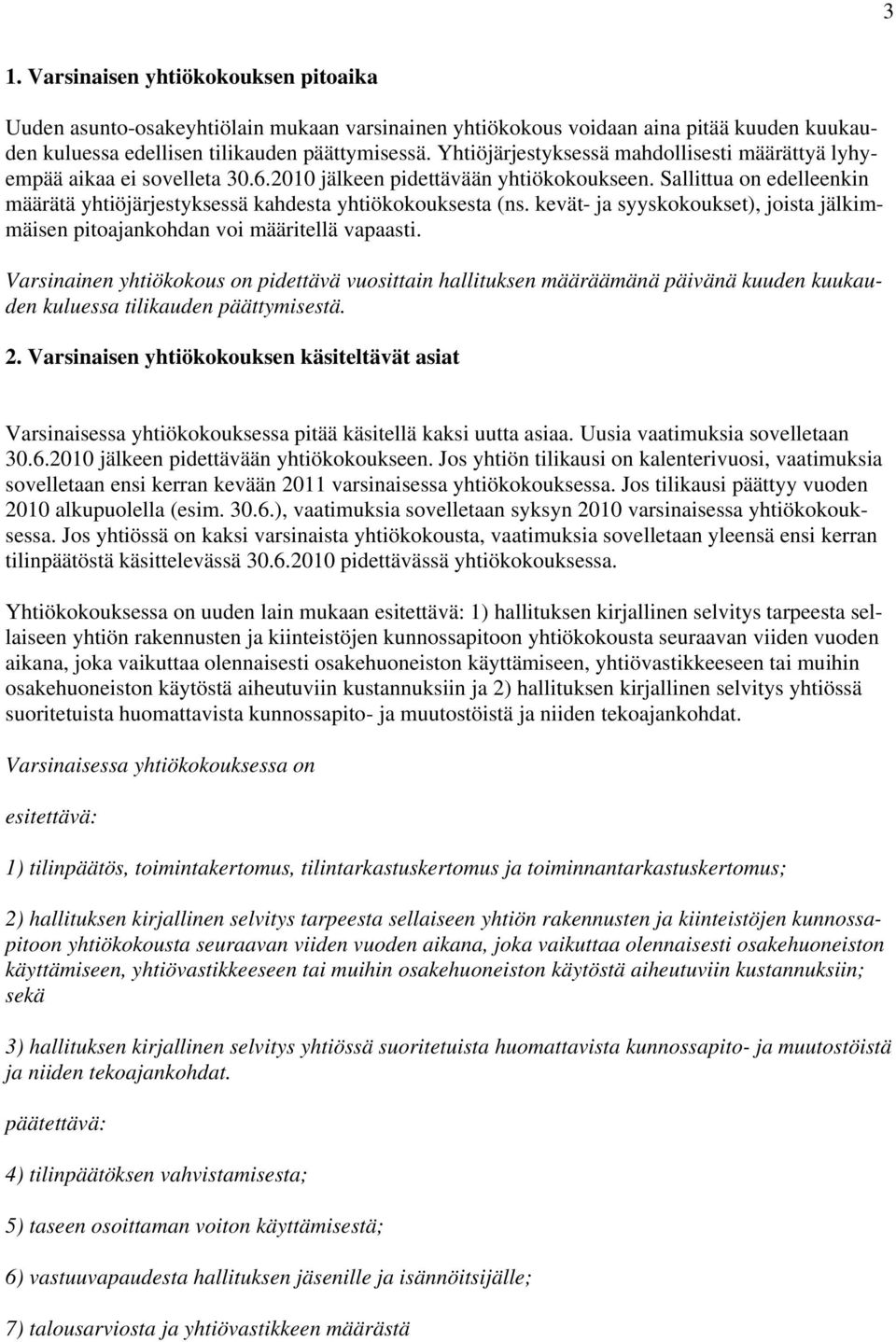 3

1. Varsinaisen yhtiökokouksen pitoaika

Uuden asunto-osakeyhtiölain mukaan varsinainen yhtiökokous voidaan aina pitää kuuden kuukauden kuluessa edellisen tilikauden päättymisessä. Yhtiöjärjestyksessä mahdollisesti määrättyä lyhyempää aikaa ei sovelleta 30.6.2010 jälkeen pidettävään yhtiökokoukseen. Sallittua on edelleenkin määrätä yhtiöjärjestyksessä kahdesta yhtiökokouksesta (ns. kevät- ja syyskokoukset), joista jälkimmäisen pitoajankohdan voi määritellä vapaasti.

Varsinainen yhtiökokous on pidettävä vuosittain hallituksen määräämänä päivänä kuuden kuukauden kuluessa tilikauden päättymisestä.

2. Varsinaisen yhtiökokouksen käsiteltävät asiat

Varsinaisessa yhtiökokouksessa pitää käsitellä kaksi uutta asiaa. Uusia vaatimuksia sovelletaan 30.6.2010 jälkeen pidettävään yhtiökokoukseen. Jos yhtiön tilikausi on kalenterivuosi, vaatimuksia sovelletaan ensi kerran kevään 2011 varsinaisessa yhtiökokouksessa. Jos tilikausi päättyy vuoden 2010 alkupuolella (esim. 30.6.), vaatimuksia sovelletaan syksyn 2010 varsinaisessa yhtiökokouksessa. Jos yhtiössä on kaksi varsinaista yhtiökokousta, vaatimuksia sovelletaan yleensä ensi kerran tilinpäätöstä käsittelevässä 30.6.2010 pidettävässä yhtiökokouksessa.

Yhtiökokouksessa on uuden lain mukaan esitettävä: 1) hallituksen kirjallinen selvitys tarpeesta sellaiseen yhtiön rakennusten ja kiinteistöjen kunnossapitoon yhtiökokousta seuraavan viiden vuoden aikana, joka vaikuttaa olennaisesti osakehuoneiston käyttämiseen, yhtiövastikkeeseen tai muihin osakehuoneiston käytöstä aiheutuviin kustannuksiin ja 2) hallituksen kirjallinen selvitys yhtiössä suoritetuista huomattavista kunnossapito- ja muutostöistä ja niiden tekoajankohdat.

Varsinaisessa yhtiökokouksessa on

esitettävä:

1) tilinpäätös, toimintakertomus, tilintarkastuskertomus ja toiminnantarkastuskertomus;

2) hallituksen kirjallinen selvitys tarpeesta sellaiseen yhtiön rakennusten ja kiinteistöjen kunnossapitoon yhtiökokousta seuraavan viiden vuoden aikana, joka vaikuttaa olennaisesti osakehuoneiston käyttämiseen, yhtiövastikkeeseen tai muihin osakehuoneiston käytöstä aiheutuviin kustannuksiin; sekä

3) hallituksen kirjallinen selvitys yhtiössä suoritetuista huomattavista kunnossapito- ja muutostöistä ja niiden tekoajankohdat.

päätettävä:

4) tilinpäätöksen vahvistamisesta;

5) taseen osoittaman voiton käyttämisestä;

6) vastuuvapaudesta hallituksen jäsenille ja isännöitsijälle;

7) talousarviosta ja yhtiövastikkeen määrästä